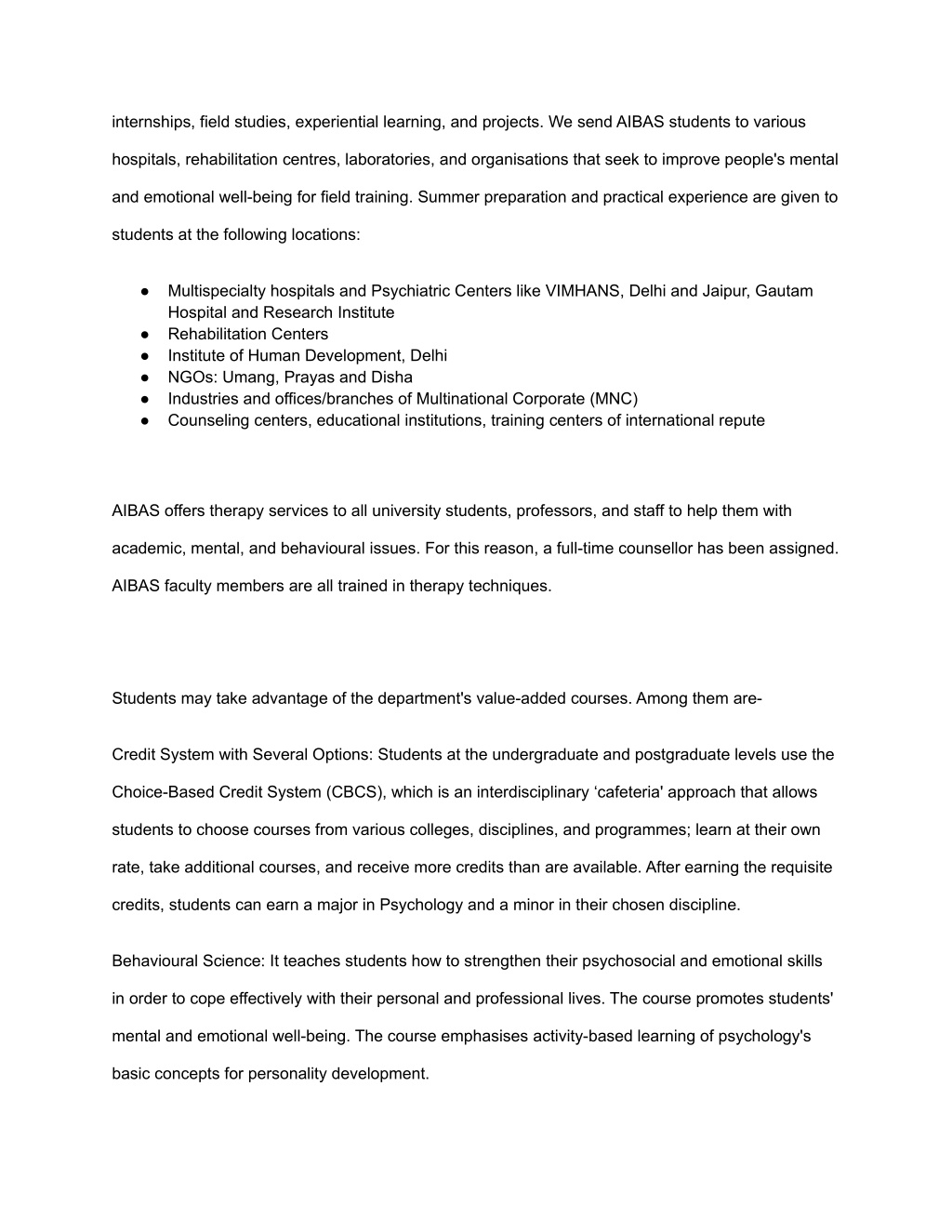 internships, field studies, experiential learning, and projects. We send AIBAS students to various hospitals, rehabilitation centres, laboratories, and organisations that seek to improve people's mental and emotional well-being for field training. Summer preparation and practical experience are given to students at the following locations:

● Multispecialty hospitals and Psychiatric Centers like VIMHANS, Delhi and Jaipur, Gautam Hospital and Research Institute
● Rehabilitation Centers
● Institute of Human Development, Delhi
● NGOs: Umang, Prayas and Disha
● Industries and offices/branches of Multinational Corporate (MNC)
● Counseling centers, educational institutions, training centers of international repute

AIBAS offers therapy services to all university students, professors, and staff to help them with academic, mental, and behavioural issues. For this reason, a full-time counsellor has been assigned. AIBAS faculty members are all trained in therapy techniques.

Students may take advantage of the department's value-added courses. Among them are-

Credit System with Several Options: Students at the undergraduate and postgraduate levels use the Choice-Based Credit System (CBCS), which is an interdisciplinary ‘cafeteria' approach that allows students to choose courses from various colleges, disciplines, and programmes; learn at their own rate, take additional courses, and receive more credits than are available. After earning the requisite credits, students can earn a major in Psychology and a minor in their chosen discipline.

Behavioural Science: It teaches students how to strengthen their psychosocial and emotional skills in order to cope effectively with their personal and professional lives. The course promotes students' mental and emotional well-being. The course emphasises activity-based learning of psychology's basic concepts for personality development.